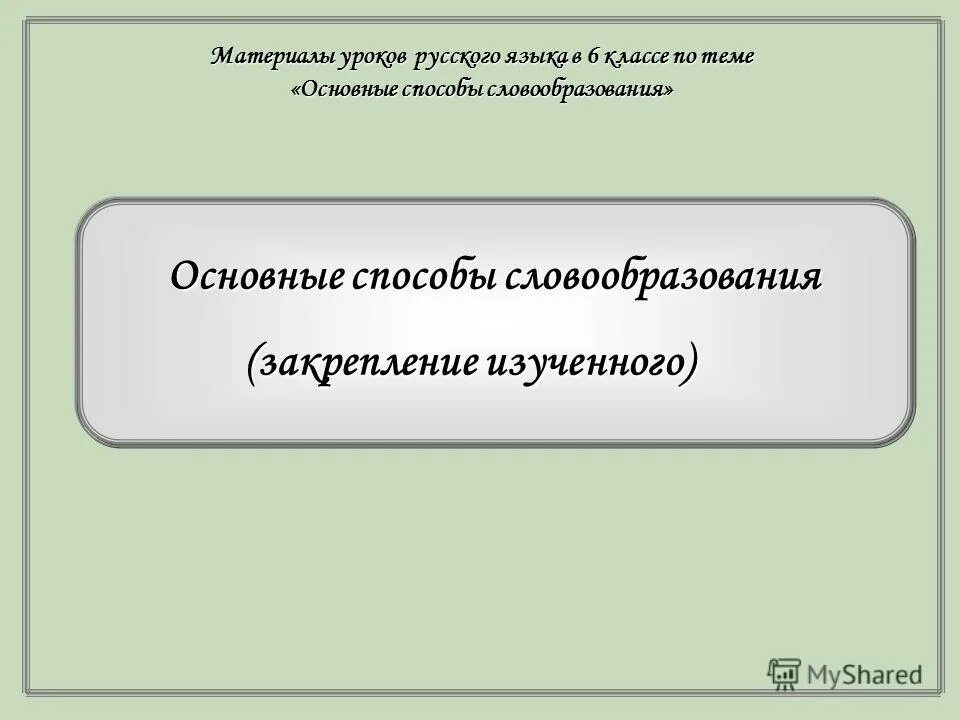 Материалы уроков русского языка в 6 классе по теме
«Основные способы словообразования»

Основные способы словообразования
(закрепление изученного)

MyShared